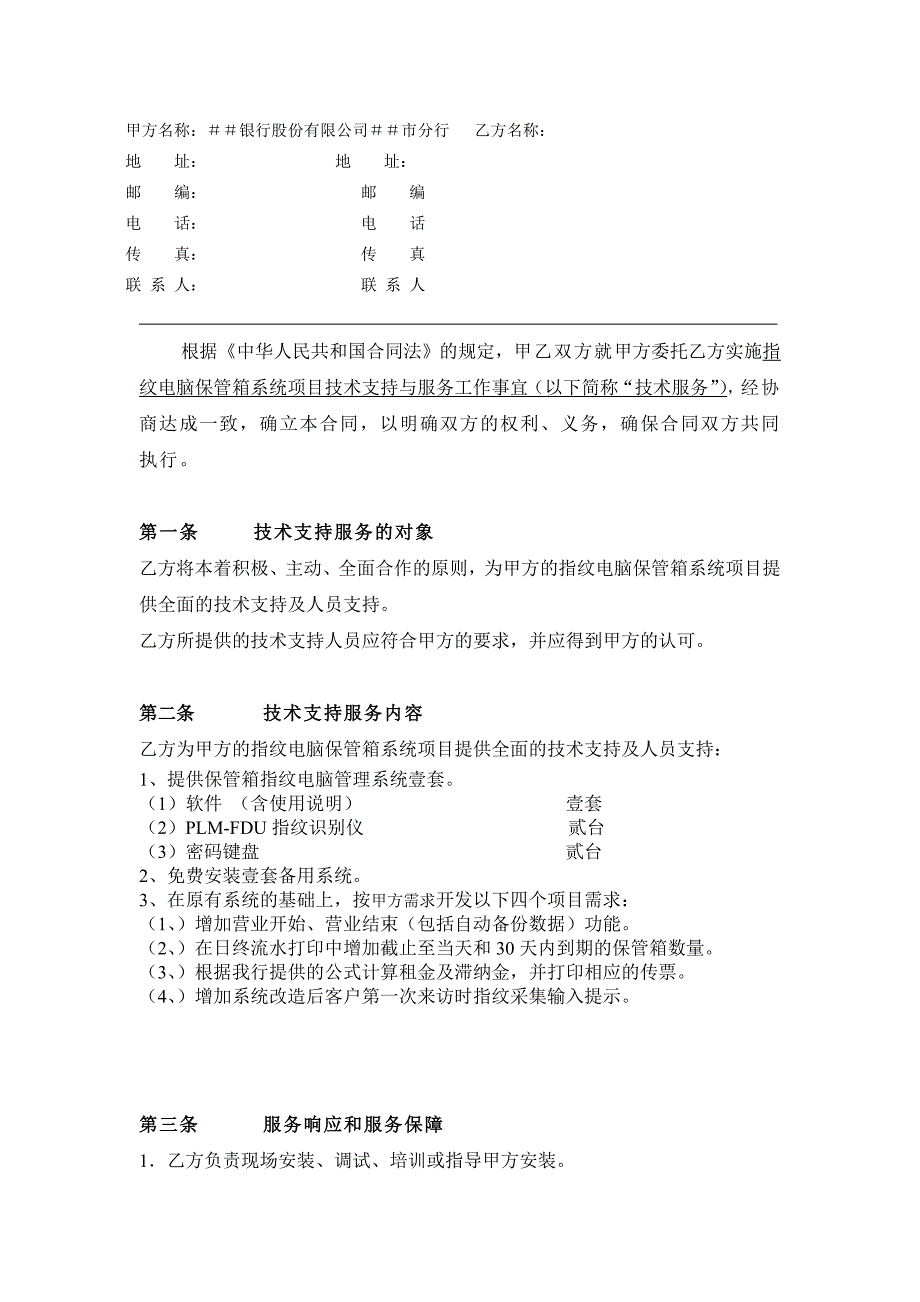 甲方名称：＃＃银行股份有限公司＃＃市分行　　乙方名称：
地　　址：　　　　　　　　地　　址：
邮　　编：　　　　　　　　邮　　编
电　　话：　　　　　　　　电　　话
传　　真：　　　　　　　　传　　真
联 系 人：　　　　　　　　联 系 人

根据《中华人民共和国合同法》的规定，甲乙双方就甲方委托乙方实施指纹电脑保管箱系统项目技术支持与服务工作事宜（以下简称“技术服务”），经协商达成一致，确立本合同，以明确双方的权利、义务，确保合同双方共同执行。

第一条　　技术支持服务的对象
乙方将本着积极、主动、全面合作的原则，为甲方的指纹电脑保管箱系统项目提供全面的技术支持及人员支持。
乙方所提供的技术支持人员应符合甲方的要求，并应得到甲方的认可。

第二条　　技术支持服务内容
乙方为甲方的指纹电脑保管箱系统项目提供全面的技术支持及人员支持：
1、提供保管箱指纹电脑管理系统壹套。
（1）软件 （含使用说明）　　壹套
（2）PLM-FDU 指纹识别仪　　贰台
（3）密码键盘　　贰台
2、免费安装壹套备用系统。
3、在原有系统的基础上，按甲方需求开发以下四个项目需求：
（1、）增加营业开始、营业结束（包括自动备份数据）功能。
（2、）在日终流水打印中增加截止至当天和 30 天内到期的保管箱数量。
（3、）根据我行提供的公式计算租金及滞纳金，并打印相应的传票。
（4、）增加系统改造后客户第一次来访时指纹采集输入提示。

第三条　　服务响应和服务保障
1．乙方负责现场安装、调试、培训或指导甲方安装。